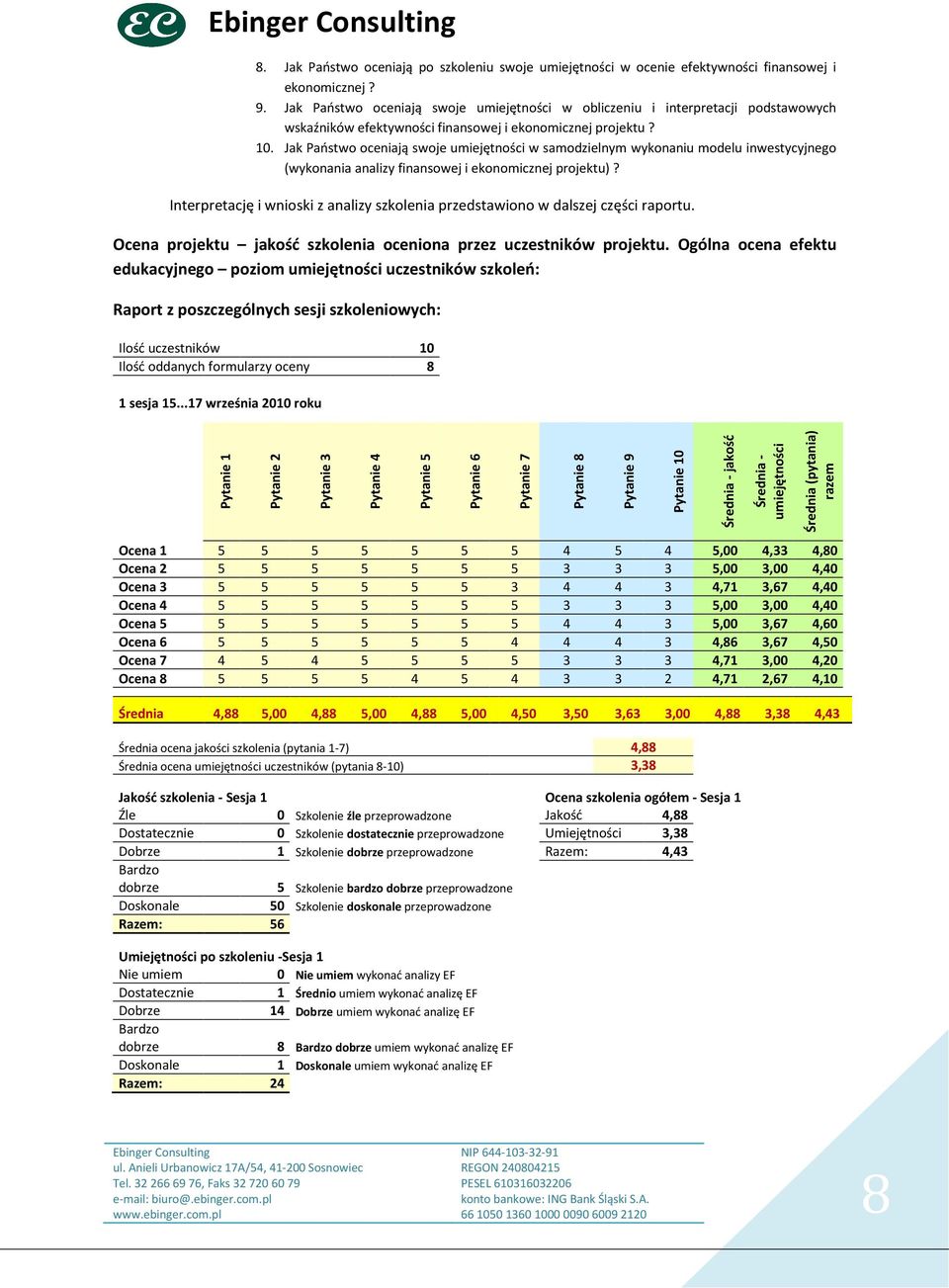 EC Ebinger Consulting

8. Jak Państwo oceniają po szkoleniu swoje umiejętności w ocenie efektywności finansowej i ekonomicznej ?
9. Jak Państwo oceniają swoje umiejętności w obliczeniu i interpretacji podstawowych wskaźników efektywności finansowej i ekonomicznej projektu ?
10. Jak Państwo oceniają swoje umiejętności w samodzielnym wykonaniu modelu inwestycyjnego (wykonania analizy finansowej i ekonomicznej projektu) ?

Interpretację i wnioski z analizy szkolenia przedstawiono w dalszej części raportu.

Ocena projektu – jakość szkolenia oceniona przez uczestników projektu. Ogólna ocena efektu edukacyjnego – poziom umiejętności uczestników szkoleń:

Raport z poszczególnych sesji szkoleniowych:

| Ilość uczestników | 10 |
|---|---|
| Ilość oddanych formularzy oceny | 8 |

1 sesja 15...17 września 2010 roku

| | Pytanie 1 | Pytanie 2 | Pytanie 3 | Pytanie 4 | Pytanie 5 | Pytanie 6 | Pytanie 7 | Pytanie 8 | Pytanie 9 | Pytanie 10 | Średnia - jakość | Średnia - umiejętności | Średnia (pytania) razem |
|---|---|---|---|---|---|---|---|---|---|---|---|---|---|
| Ocena 1 | 5 | 5 | 5 | 5 | 5 | 5 | 5 | 4 | 5 | 4 | 5,00 | 4,33 | 4,80 |
| Ocena 2 | 5 | 5 | 5 | 5 | 5 | 5 | 5 | 3 | 3 | 3 | 5,00 | 3,00 | 4,40 |
| Ocena 3 | 5 | 5 | 5 | 5 | 5 | 5 | 3 | 4 | 4 | 3 | 4,71 | 3,67 | 4,40 |
| Ocena 4 | 5 | 5 | 5 | 5 | 5 | 5 | 5 | 3 | 3 | 3 | 5,00 | 3,00 | 4,40 |
| Ocena 5 | 5 | 5 | 5 | 5 | 5 | 5 | 5 | 4 | 4 | 3 | 5,00 | 3,67 | 4,60 |
| Ocena 6 | 5 | 5 | 5 | 5 | 5 | 5 | 4 | 4 | 4 | 3 | 4,86 | 3,67 | 4,50 |
| Ocena 7 | 4 | 5 | 4 | 5 | 5 | 5 | 5 | 3 | 3 | 3 | 4,71 | 3,00 | 4,20 |
| Ocena 8 | 5 | 5 | 5 | 5 | 4 | 5 | 4 | 3 | 3 | 2 | 4,71 | 2,67 | 4,10 |
| Średnia | 4,88 | 5,00 | 4,88 | 5,00 | 4,88 | 5,00 | 4,50 | 3,50 | 3,63 | 3,00 | 4,88 | 3,38 | 4,43 |

| Średnia ocena jakości szkolenia (pytania 1-7) | 4,88 |
|---|---|
| Średnia ocena umiejętności uczestników (pytania 8-10) | 3,38 |

Jakość szkolenia - Sesja 1

| Źle | 0 | Szkolenie źle przeprowadzone |
|---|---|---|
| Dostatecznie | 0 | Szkolenie dostatecznie przeprowadzone |
| Dobrze | 1 | Szkolenie dobrze przeprowadzone |
| Bardzo dobrze | 5 | Szkolenie bardzo dobrze przeprowadzone |
| Doskonale | 50 | Szkolenie doskonale przeprowadzone |
| Razem: | 56 | |

Ocena szkolenia ogółem - Sesja 1

| Jakość | 4,88 |
|---|---|
| Umiejętności | 3,38 |
| Razem: | 4,43 |

Umiejętności po szkoleniu -Sesja 1

| Nie umiem | 0 | Nie umiem wykonać analizy EF |
|---|---|---|
| Dostatecznie | 1 | Średnio umiem wykonać analizę EF |
| Dobrze | 14 | Dobrze umiem wykonać analizę EF |
| Bardzo dobrze | 8 | Bardzo dobrze umiem wykonać analizę EF |
| Doskonale | 1 | Doskonale umiem wykonać analizę EF |
| Razem: | 24 | |

Ebinger Consulting
ul. Anieli Urbanowicz 17A/54, 41-200 Sosnowiec
Tel. 32 266 69 76, Faks 32 720 60 79
e-mail: biuro@.ebinger.com.pl
www.ebinger.com.pl

NIP 644-103-32-91
REGON 240804215
PESEL 610316032206
konto bankowe: ING Bank Śląski S.A.
66 1050 1360 1000 0090 6009 2120

8